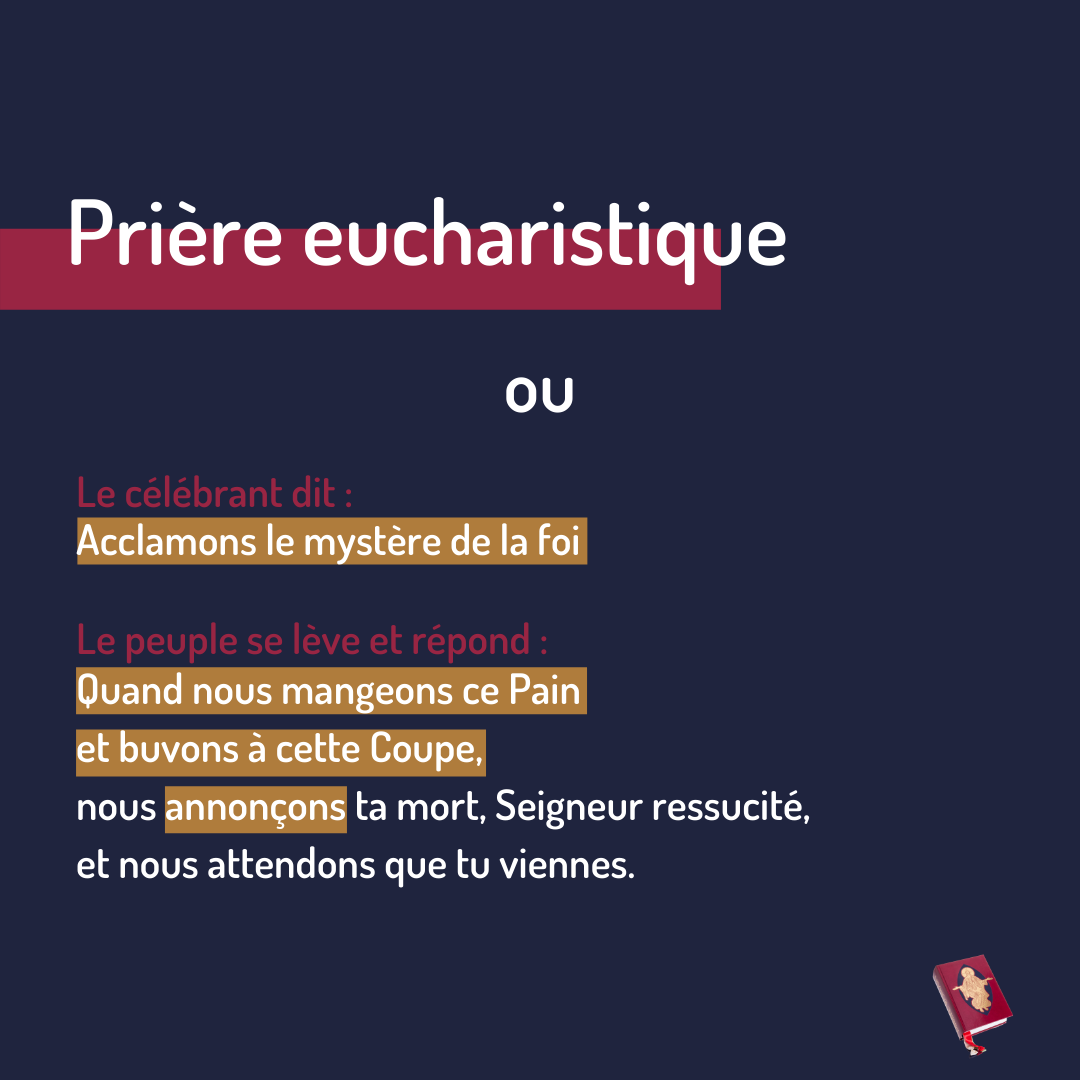 Prière eucharistique

ou

Le célébrant dit :
Acclamons le mystère de la foi

Le peuple se lève et répond :
Quand nous mangeons ce Pain
et buvons à cette Coupe,
nous annonçons ta mort, Seigneur ressucité,
et nous attendons que tu viennes.